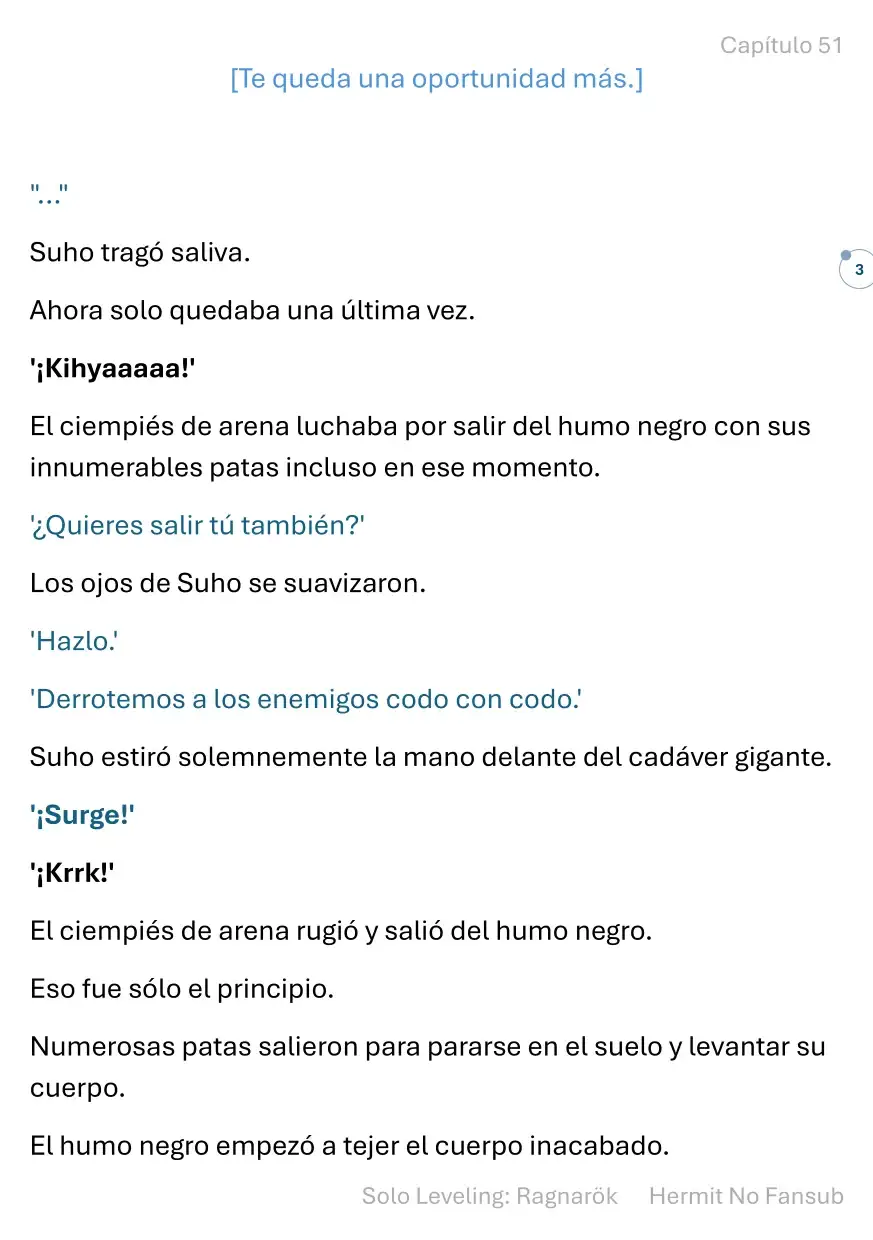 Capítulo 51

[Te queda una oportunidad más.]

"..."

Suho tragó saliva.

3

Ahora solo quedaba una última vez.

'¡Kihyaaaaa!'

El ciempiés de arena luchaba por salir del humo negro con sus innumerables patas incluso en ese momento.

'¿Quieres salir tú también?'

Los ojos de Suho se suavizaron.

'Hazlo.'

'Derrotemos a los enemigos codo con codo.'

Suho estiró solemnemente la mano delante del cadáver gigante.

'¡Surge!'

'¡Krrk!'

El ciempiés de arena rugió y salió del humo negro.

Eso fue sólo el principio.

Numerosas patas salieron para pararse en el suelo y levantar su cuerpo.

El humo negro empezó a tejer el cuerpo inacabado.

Solo Leveling: Ragnarök Hermit No Fansub